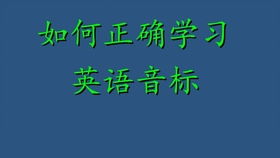 如何正确学习
英语音标